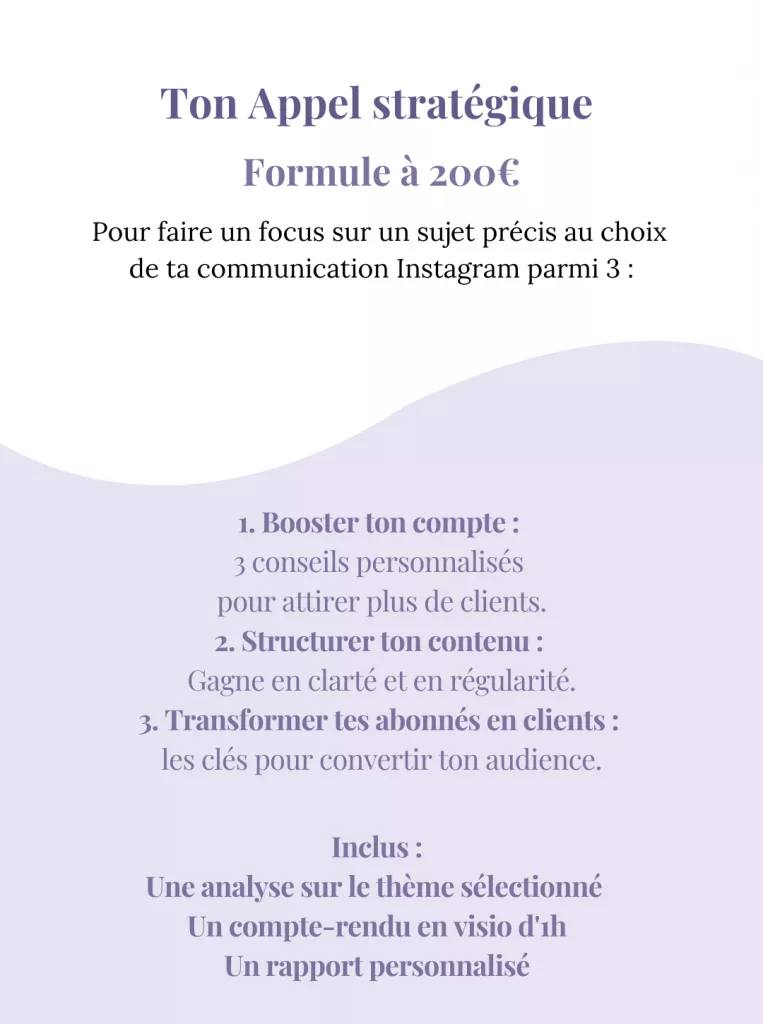 Ton Appel stratégique

Formule à 200€

Pour faire un focus sur un sujet précis au choix de ta communication Instagram parmi 3 :

1. Booster ton compte :
3 conseils personnalisés pour attirer plus de clients.
2. Structurer ton contenu :
Gagne en clarté et en régularité.
3. Transformer tes abonnés en clients :
les clés pour convertir ton audience.

Inclus :
Une analyse sur le thème sélectionné
Un compte-rendu en visio d'1h
Un rapport personnalisé